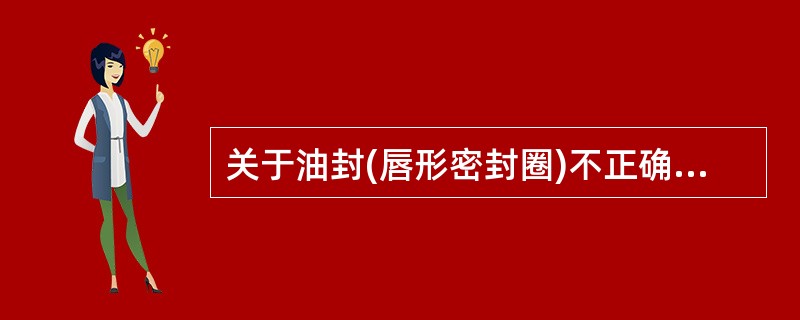 关于油封(唇形密封圈)不正确...